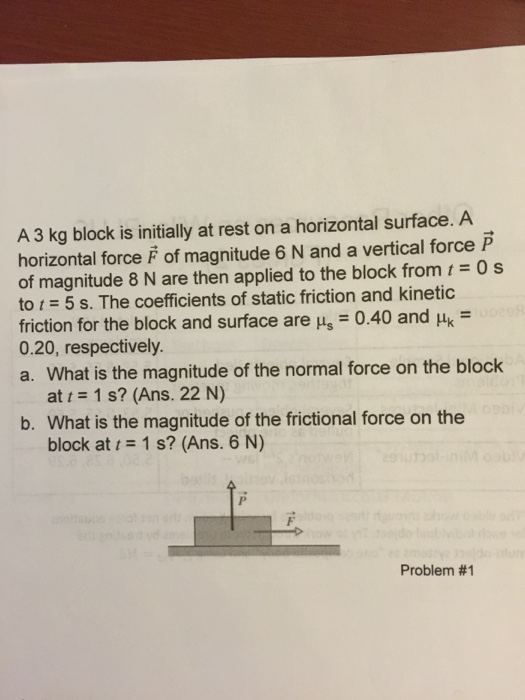 A 3 kg block is initially at rest on a horizontal surface. A horizontal force $\vec{F}$ of magnitude 6 N and a vertical force $\vec{P}$ of magnitude 8 N are then applied to the block from $t$ = 0 s to $t$ = 5 s. The coefficients of static friction and kinetic friction for the block and surface are $\mu_s$ = 0.40 and $\mu_k$ = 0.20, respectively.

a. What is the magnitude of the normal force on the block at $t$ = 1 s? (Ans. 22 N)

b. What is the magnitude of the frictional force on the block at $t$ = 1 s? (Ans. 6 N)

$\vec{P}$

$\vec{F}$

Problem #1